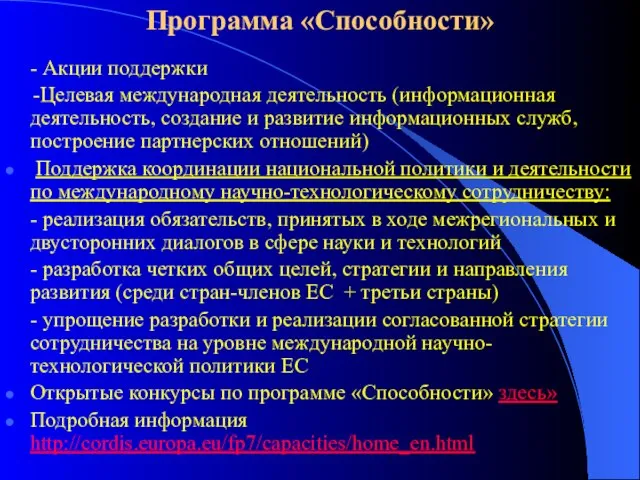 Программа «Способности»

- Акции поддержки

-Целевая международная деятельность (информационная деятельность, создание и развитие информационных служб, построение партнерских отношений)

Поддержка координации национальной политики и деятельности по международному научно-технологическому сотрудничеству:

- реализация обязательств, принятых в ходе межрегиональных и двусторонних диалогов в сфере науки и технологий

- разработка четких общих целей, стратегии и направления развития (среди стран-членов ЕС + третьи страны)

- упрощение разработки и реализации согласованной стратегии сотрудничества на уровне международной научно-технологической политики ЕС

Открытые конкурсы по программе «Способности» здесь»

Подробная информация http://cordis.europa.eu/fp7/capacities/home_en.html